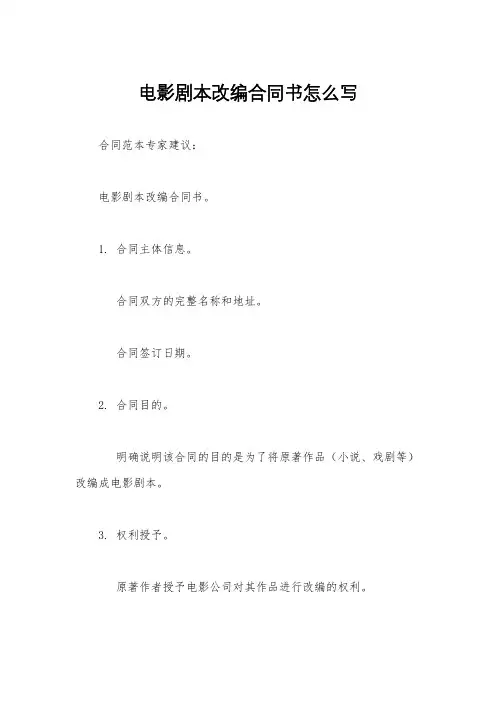 电影剧本改编合同书怎么写

合同范本专家建议：

电影剧本改编合同书。

1. 合同主体信息。

合同双方的完整名称和地址。

合同签订日期。

2. 合同目的。

明确说明该合同的目的是为了将原著作品（小说、戏剧等）改编成电影剧本。

3. 权利授予。

原著作者授予电影公司对其作品进行改编的权利。